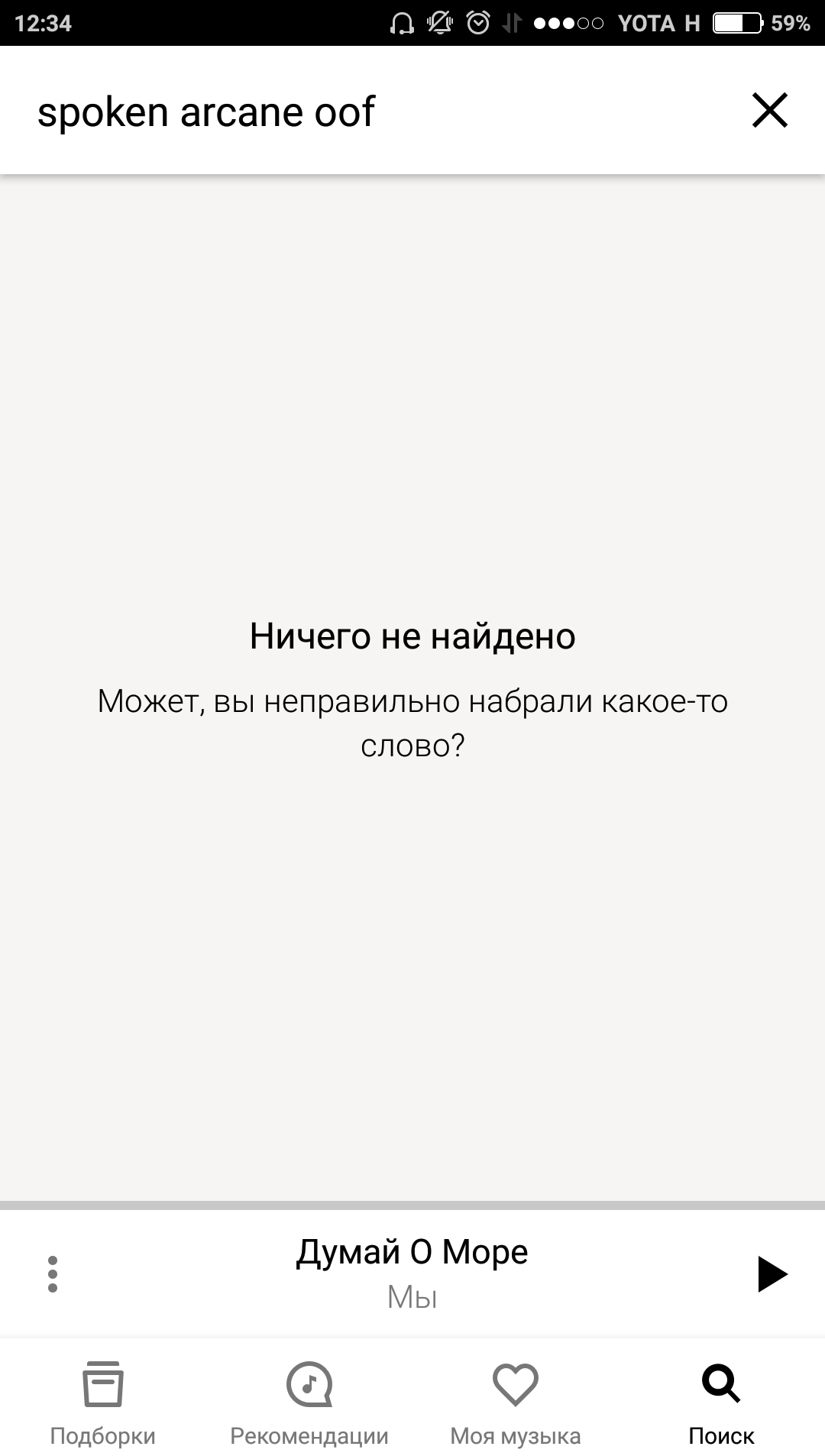 12:34 YOTA H 59%

spoken arcane oof

Ничего не найдено

Может, вы неправильно набрали какое-то слово?

Думай О Море
Мы

Подборки
Рекомендации
Моя музыка
Поиск